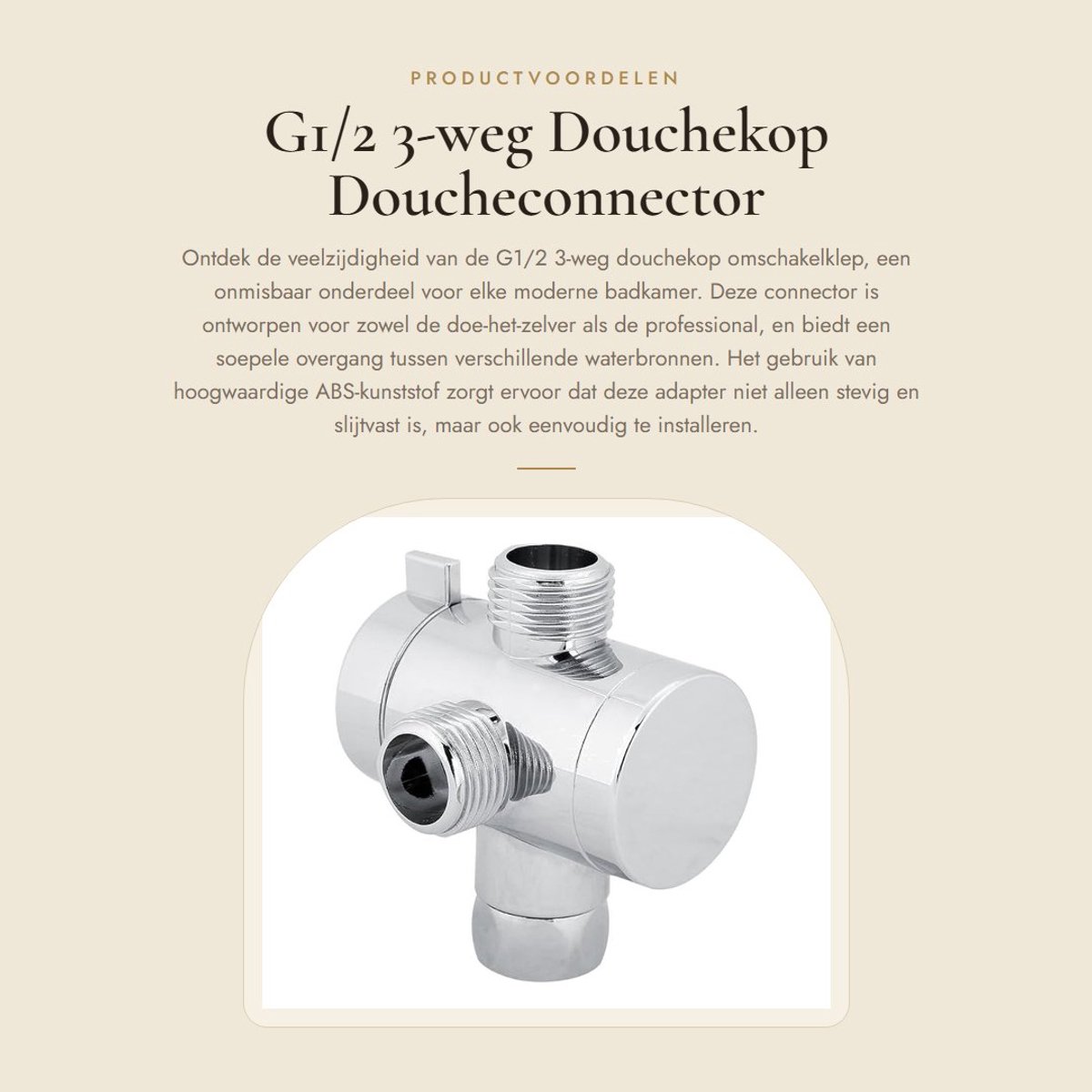 PRODUCTVOORDELEN

G1/2 3-weg Douchekop Doucheconnector

Ontdek de veelzijdigheid van de G1/2 3-weg douchekop omschakelklep, een onmisbaar onderdeel voor elke moderne badkamer. Deze connector is ontworpen voor zowel de doe-het-zelver als de professional, en biedt een soepele overgang tussen verschillende waterbronnen. Het gebruik van hoogwaardige ABS-kunststof zorgt ervoor dat deze adapter niet alleen stevig en slijtvast is, maar ook eenvoudig te installeren.